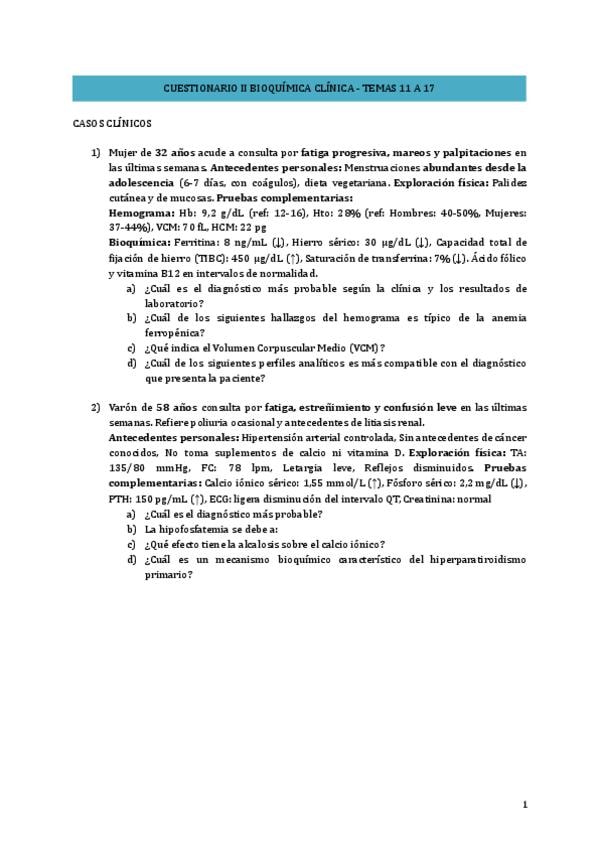 CUESTIONARIO II BIOQUÍMICA CLÍNICA - TEMAS 11 A 17

CASOS CLÍNICOS

1) Mujer de 32 años acude a consulta por fatiga progresiva, mareos y palpitaciones en las últimas semanas. Antecedentes personales: Menstruaciones abundantes desde la adolescencia (6-7 días, con coágulos), dieta vegetariana. Exploración física: Palidez cutánea y de mucosas. Pruebas complementarias:
Hemograma: Hb: 9,2 g/dL (ref: 12-16), Hto: 28% (ref: Hombres: 40-50%, Mujeres: 37-44%), VCM: 70 fL, HCM: 22 pg
Bioquímica: Ferritina: 8 ng/mL (↓), Hierro sérico: 30 µg/dL (↓), Capacidad total de fijación de hierro (TIBC): 450 µg/dL (↑), Saturación de transferrina: 7% (↓). Ácido fólico y vitamina B12 en intervalos de normalidad.
a) ¿Cuál es el diagnóstico más probable según la clínica y los resultados de laboratorio?
b) ¿Cuál de los siguientes hallazgos del hemograma es típico de la anemia ferropénica?
c) ¿Qué indica el Volumen Corpuscular Medio (VCM)?
d) ¿Cuál de los siguientes perfiles analíticos es más compatible con el diagnóstico que presenta la paciente?

2) Varón de 58 años consulta por fatiga, estreñimiento y confusión leve en las últimas semanas. Refiere poliuria ocasional y antecedentes de litiasis renal.
Antecedentes personales: Hipertensión arterial controlada, Sin antecedentes de cáncer conocidos, No toma suplementos de calcio ni vitamina D. Exploración física: TA: 135/80 mmHg, FC: 78 lpm, Letargia leve, Reflejos disminuidos. Pruebas complementarias: Calcio iónico sérico: 1,55 mmol/L (↑), Fósforo sérico: 2,2 mg/dL (↓), PTH: 150 pg/mL (↑), ECG: ligera disminución del intervalo QT, Creatinina: normal
a) ¿Cuál es el diagnóstico más probable?
b) La hipofosfatemia se debe a:
c) ¿Qué efecto tiene la alcalosis sobre el calcio iónico?
d) ¿Cuál es un mecanismo bioquímico característico del hiperparatiroidismo primario?

1